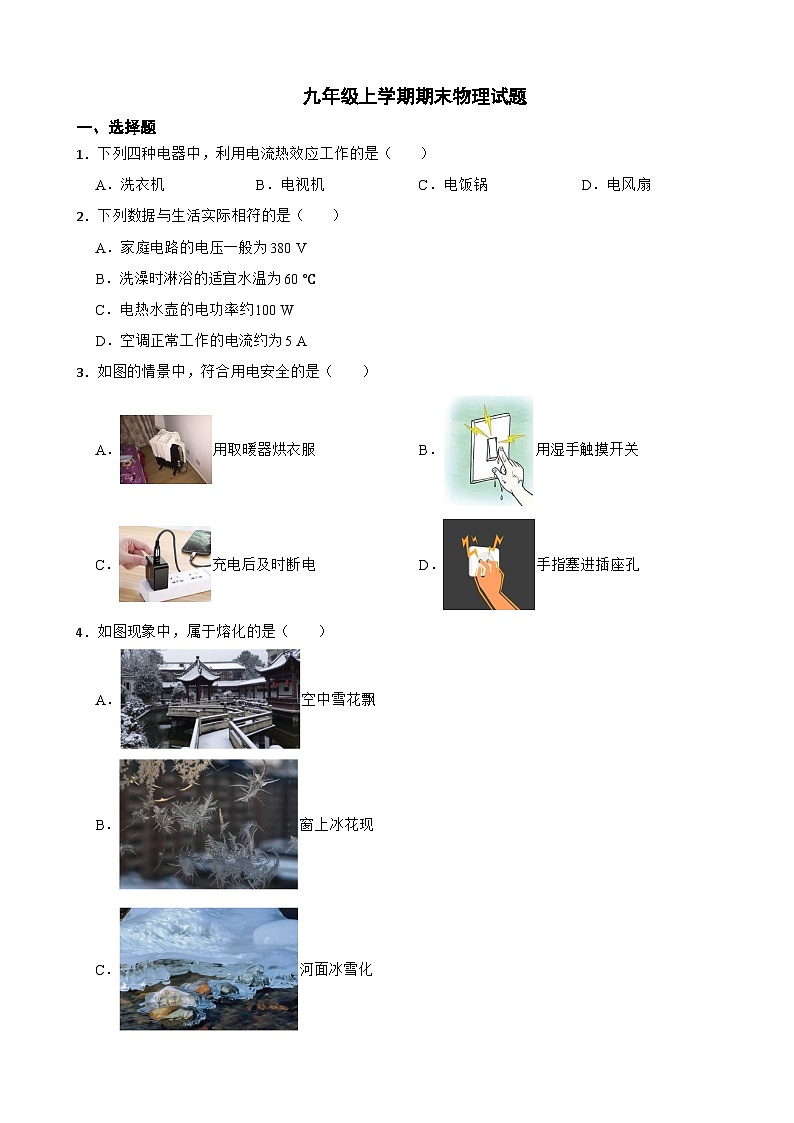 九年级上学期期末物理试题

一、选择题

1．下列四种电器中，利用电流热效应工作的是（　　）

A．洗衣机　　B．电视机　　C．电饭锅　　D．电风扇

2．下列数据与生活实际相符的是（　　）

A．家庭电路的电压一般为 380 V

B．洗澡时淋浴的适宜水温为 60 ℃

C．电热水壶的电功率约100 W

D．空调正常工作的电流约为 5 A

3．如图的情景中，符合用电安全的是（　　）

A．用取暖器烘衣服

B．用湿手触摸开关

C．充电后及时断电

D．手指塞进插座孔

4．如图现象中，属于熔化的是（　　）

A．空中雪花飘

B．窗上冰花现

C．河面冰雪化